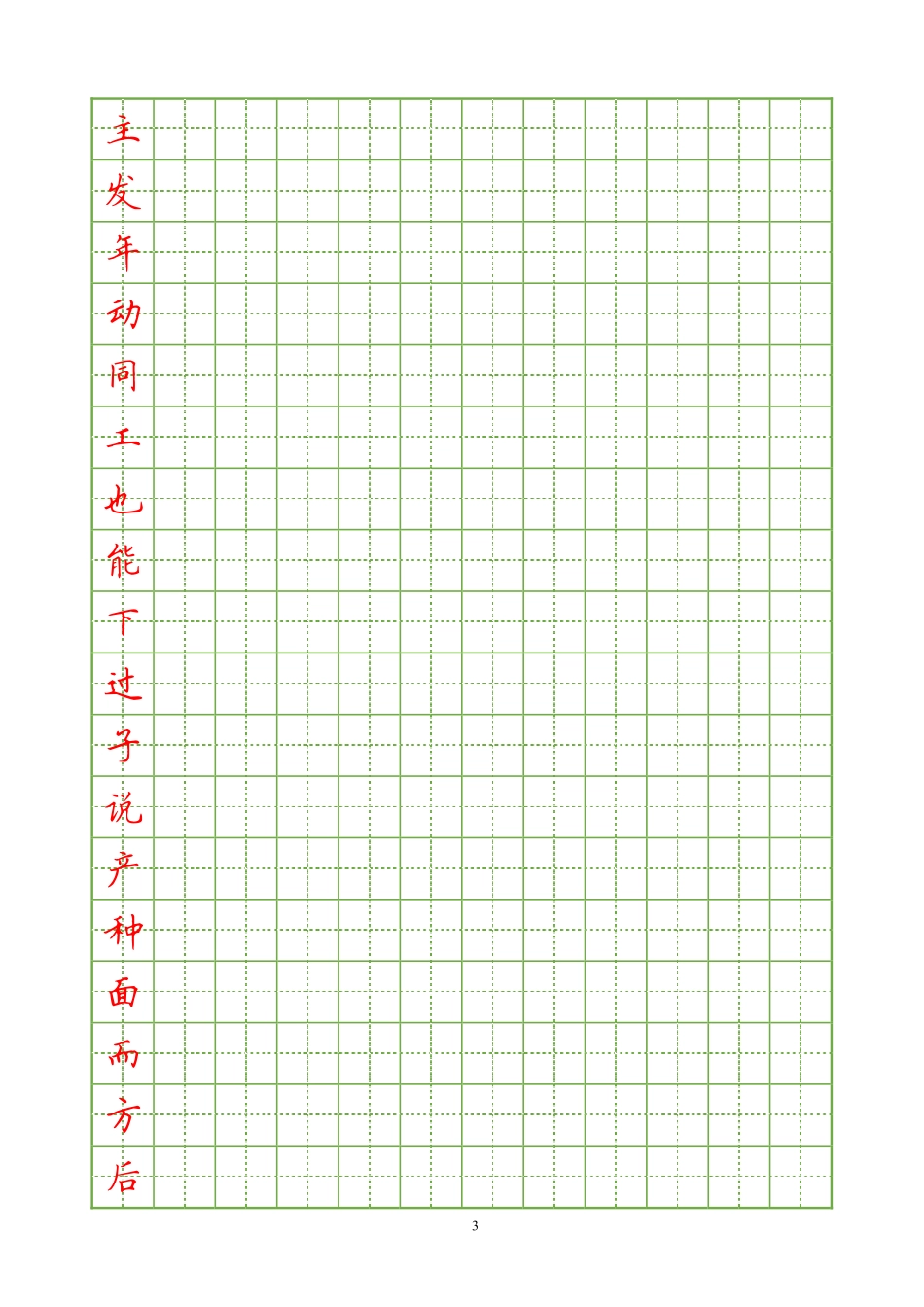 主
发
年
动
同
工
也
能
下
过
子
说
产
种
面
而
方
后

3